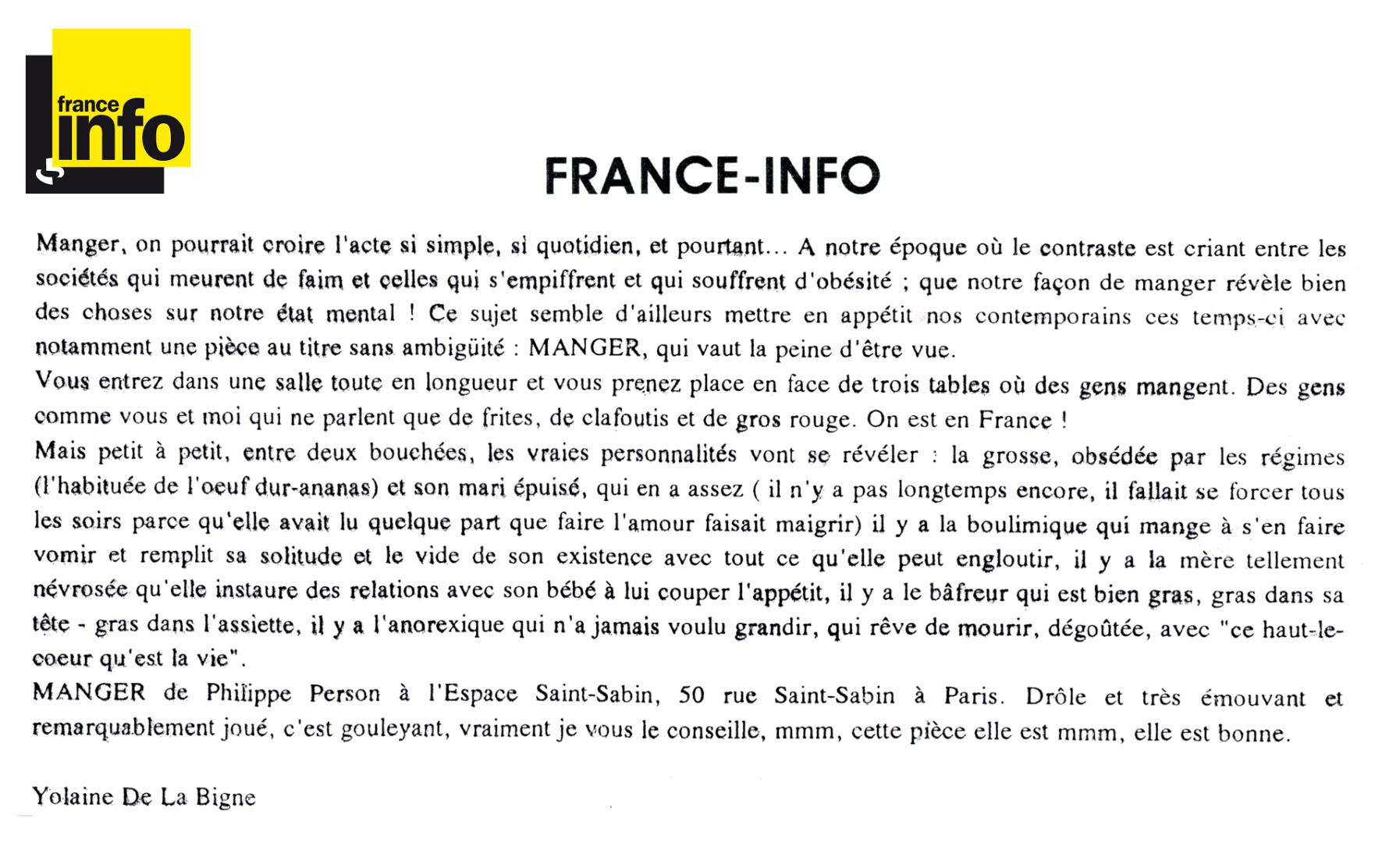 france info

FRANCE-INFO

Manger, on pourrait croire l'acte si simple, si quotidien, et pourtant... A notre époque où le contraste est criant entre les sociétés qui meurent de faim et celles qui s'empiffrent et qui souffrent d'obésité ; que notre façon de manger révèle bien des choses sur notre état mental ! Ce sujet semble d'ailleurs mettre en appétit nos contemporains ces temps-ci avec notamment une pièce au titre sans ambigüité : MANGER, qui vaut la peine d'être vue.

Vous entrez dans une salle toute en longueur et vous prenez place en face de trois tables où des gens mangent. Des gens comme vous et moi qui ne parlent que de frites, de clafoutis et de gros rouge. On est en France !

Mais petit à petit, entre deux bouchées, les vraies personnalités vont se révéler : la grosse, obsédée par les régimes (l'habituée de l'oeuf dur-ananas) et son mari épuisé, qui en a assez ( il n'y a pas longtemps encore, il fallait se forcer tous les soirs parce qu'elle avait lu quelque part que faire l'amour faisait maigrir) il y a la boulimique qui mange à s'en faire vomir et remplit sa solitude et le vide de son existence avec tout ce qu'elle peut engloutir, il y a la mère tellement névrosée qu'elle instaure des relations avec son bébé à lui couper l'appétit, il y a le bâfreur qui est bien gras, gras dans sa tête - gras dans l'assiette, il y a l'anorexique qui n'a jamais voulu grandir, qui rêve de mourir, dégoûtée, avec "ce haut-le-coeur qu'est la vie".

MANGER de Philippe Person à l'Espace Saint-Sabin, 50 rue Saint-Sabin à Paris. Drôle et très émouvant et remarquablement joué, c'est gouleyant, vraiment je vous le conseille, mmm, cette pièce elle est mmm, elle est bonne.

Yolaine De La Bigne